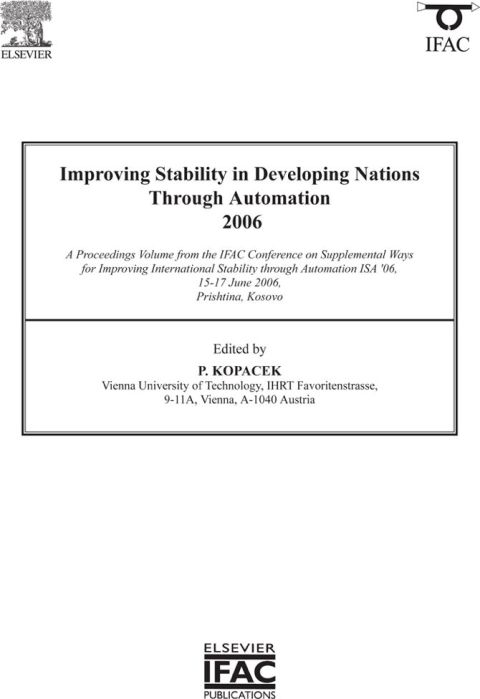 ELSEVIER

IFAC

Improving Stability in Developing Nations Through Automation 2006

A Proceedings Volume from the IFAC Conference on Supplemental Ways for Improving International Stability through Automation ISA '06, 15-17 June 2006, Prishtina, Kosovo

Edited by

P. KOPACEK

Vienna University of Technology, IHRT Favoritenstrasse, 9-11A, Vienna, A-1040 Austria

ELSEVIER
IFAC
PUBLICATIONS